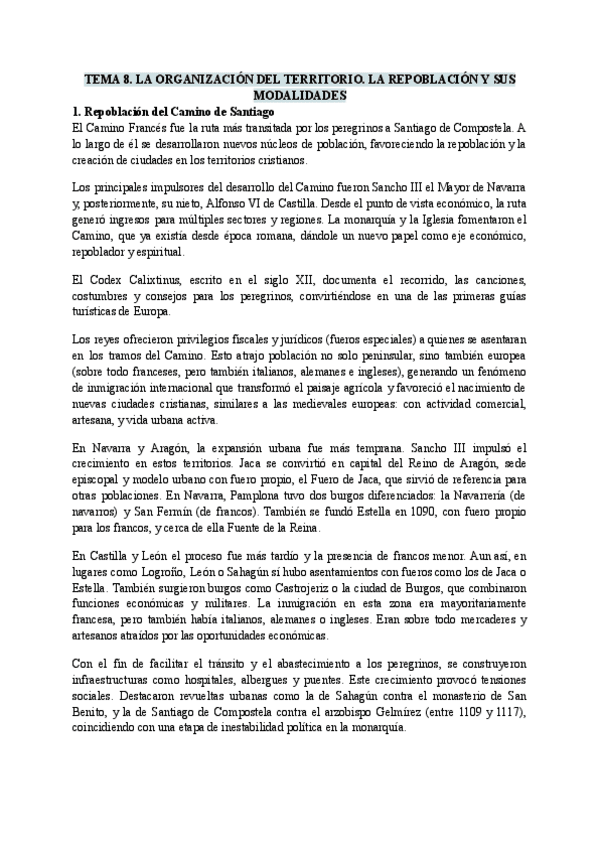 TEMA 8. LA ORGANIZACIÓN DEL TERRITORIO. LA REPOBLACIÓN Y SUS MODALIDADES

1. Repoblación del Camino de Santiago

El Camino Francés fue la ruta más transitada por los peregrinos a Santiago de Compostela. A lo largo de él se desarrollaron nuevos núcleos de población, favoreciendo la repoblación y la creación de ciudades en los territorios cristianos.

Los principales impulsores del desarrollo del Camino fueron Sancho III el Mayor de Navarra y, posteriormente, su nieto, Alfonso VI de Castilla. Desde el punto de vista económico, la ruta generó ingresos para múltiples sectores y regiones. La monarquía y la Iglesia fomentaron el Camino, que ya existía desde época romana, dándole un nuevo papel como eje económico, repoblador y espiritual.

El Codex Calixtinus, escrito en el siglo XII, documenta el recorrido, las canciones, costumbres y consejos para los peregrinos, convirtiéndose en una de las primeras guías turísticas de Europa.

Los reyes ofrecieron privilegios fiscales y jurídicos (fueros especiales) a quienes se asentaran en los tramos del Camino. Esto atrajo población no solo peninsular, sino también europea (sobre todo franceses, pero también italianos, alemanes e ingleses), generando un fenómeno de inmigración internacional que transformó el paisaje agrícola y favoreció el nacimiento de nuevas ciudades cristianas, similares a las medievales europeas: con actividad comercial, artesana, y vida urbana activa.

En Navarra y Aragón, la expansión urbana fue más temprana. Sancho III impulsó el crecimiento en estos territorios. Jaca se convirtió en capital del Reino de Aragón, sede episcopal y modelo urbano con fuero propio, el Fuero de Jaca, que sirvió de referencia para otras poblaciones. En Navarra, Pamplona tuvo dos burgos diferenciados: la Navarrería (de navarros) y San Fermín (de francos). También se fundó Estella en 1090, con fuero propio para los francos, y cerca de ella Fuente de la Reina.

En Castilla y León el proceso fue más tardío y la presencia de francos menor. Aun así, en lugares como Logroño, León o Sahagún sí hubo asentamientos con fueros como los de Jaca o Estella. También surgieron burgos como Castrojeriz o la ciudad de Burgos, que combinaron funciones económicas y militares. La inmigración en esta zona era mayoritariamente francesa, pero también había italianos, alemanes o ingleses. Eran sobre todo mercaderes y artesanos atraídos por las oportunidades económicas.

Con el fin de facilitar el tránsito y el abastecimiento a los peregrinos, se construyeron infraestructuras como hospitales, albergues y puentes. Este crecimiento provocó tensiones sociales. Destacaron revueltas urbanas como la de Sahagún contra el monasterio de San Benito, y la de Santiago de Compostela contra el arzobispo Gelmírez (entre 1109 y 1117), coincidiendo con una etapa de inestabilidad política en la monarquía.